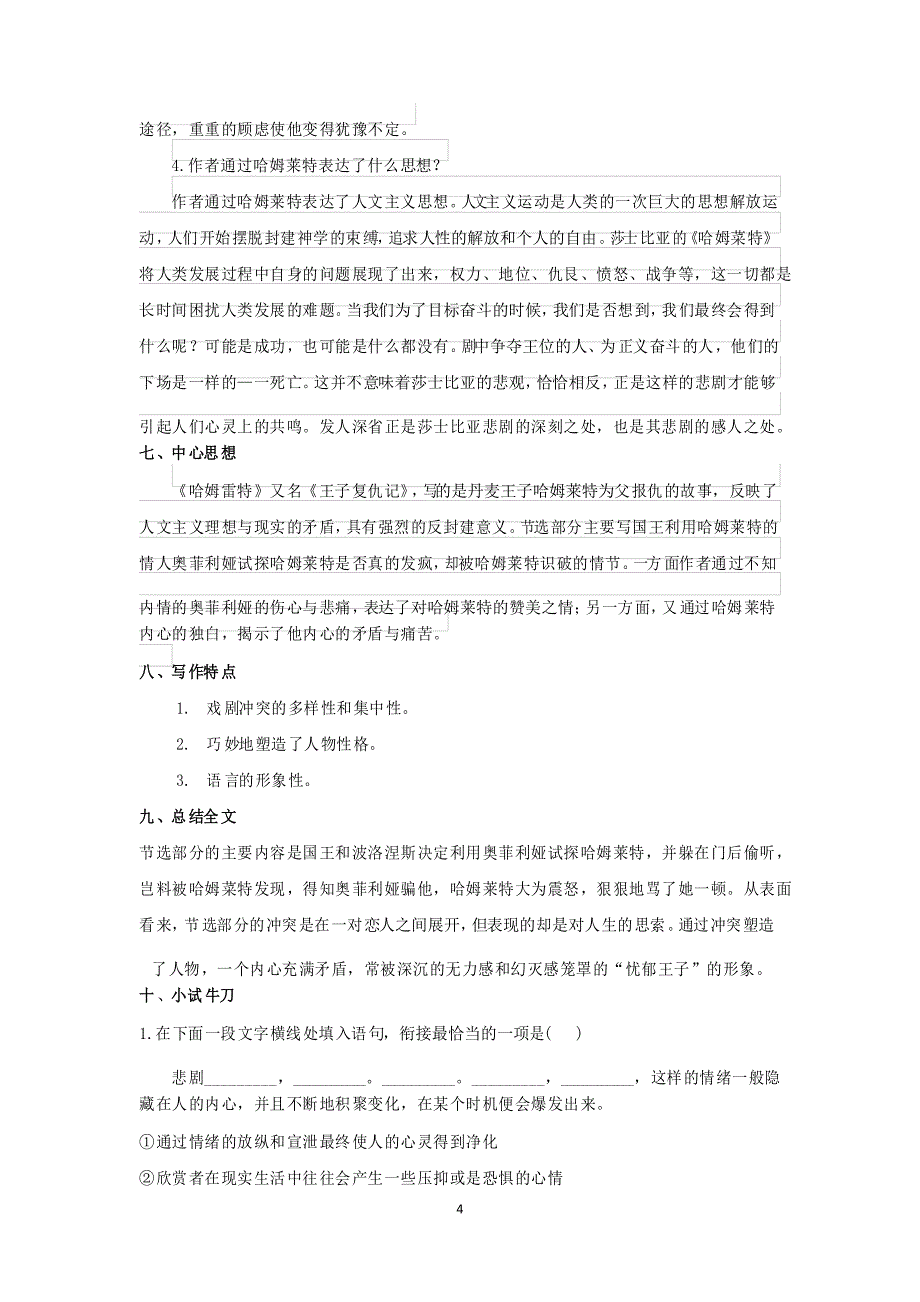 途径，重重的顾虑使他变得犹豫不定。

4.作者通过哈姆莱特表达了什么思想？

作者通过哈姆莱特表达了人文主义思想。人文主义运动是人类的一次巨大的思想解放运动，人们开始摆脱封建神学的束缚，追求人性的解放和个人的自由。莎士比亚的《哈姆莱特》将人类发展过程中自身的问题展现了出来，权力、地位、仇艮、愤怒、战争等，这一切都是长时间困扰人类发展的难题。当我们为了目标奋斗的时候，我们是否想到，我们最终会得到什么呢？可能是成功，也可能是什么都没有。剧中争夺王位的人、为正义奋斗的人，他们的下场是一样的——死亡。这并不意味着莎士比亚的悲观，恰恰相反，正是这样的悲剧才能够引起人们心灵上的共鸣。发人深省正是莎士比亚悲剧的深刻之处，也是其悲剧的感人之处。

七、中心思想

《哈姆雷特》又名《王子复仇记》，写的是丹麦王子哈姆莱特为父报仇的故事，反映了人文主义理想与现实的矛盾，具有强烈的反封建意义。节选部分主要写国王利用哈姆莱特的情人奥菲利娅试探哈姆莱特是否真的发疯，却被哈姆莱特识破的情节。一方面作者通过不知内情的奥菲利娅的伤心与悲痛，表达了对哈姆莱特的赞美之情；另一方面，又通过哈姆莱特内心的独白，揭示了他内心的矛盾与痛苦。

八、写作特点

1. 戏剧冲突的多样性和集中性。

2. 巧妙地塑造了人物性格。

3. 语言的形象性。

九、总结全文

节选部分的主要内容是国王和波洛涅斯决定利用奥菲利娅试探哈姆莱特，并躲在门后偷听，岂料被哈姆莱特发现，得知奥菲利娅骗他，哈姆莱特大为震怒，狠狠地骂了她一顿。从表面看来，节选部分的冲突是在一对恋人之间展开，但表现的却是对人生的思索。通过冲突塑造了人物，一个内心充满矛盾，常被深沉的无力感和幻灭感笼罩的“忧郁王子”的形象。

十、小试牛刀

1.在下面一段文字横线处填入语句，衔接最恰当的一项是(　　)

悲剧_________，_________。_________。_________，_________，这样的情绪一般隐藏在人的内心，并且不断地积聚变化，在某个时机便会爆发出来。

①通过情绪的放纵和宣泄最终使人的心灵得到净化

②欣赏者在现实生活中往往会产生一些压抑或是恐惧的心情

4